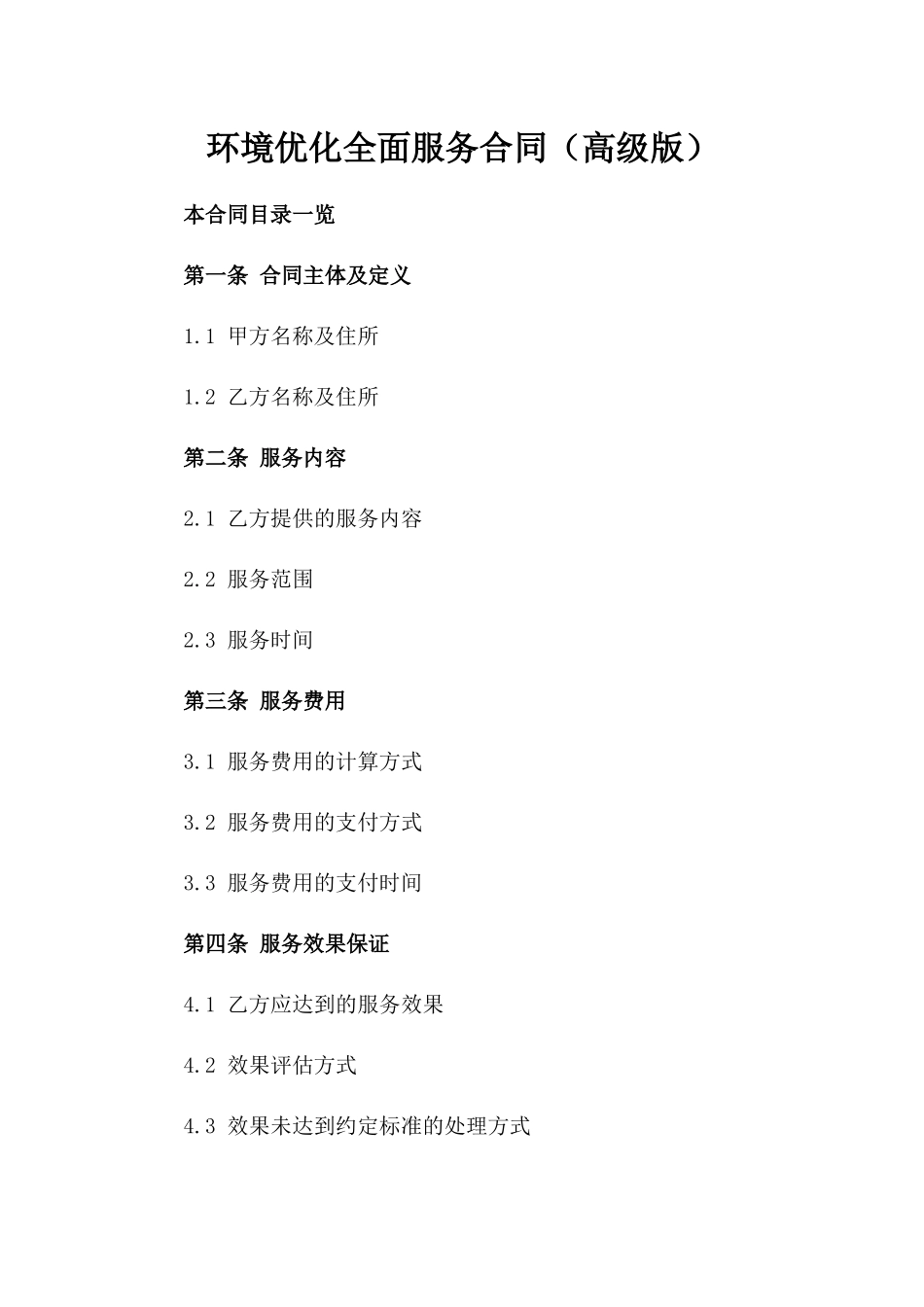 环境优化全面服务合同（高级版）

本合同目录一览

第一条 合同主体及定义

1.1 甲方名称及住所

1.2 乙方名称及住所

第二条 服务内容

2.1 乙方提供的服务内容

2.2 服务范围

2.3 服务时间

第三条 服务费用

3.1 服务费用的计算方式

3.2 服务费用的支付方式

3.3 服务费用的支付时间

第四条 服务效果保证

4.1 乙方应达到的服务效果

4.2 效果评估方式

4.3 效果未达到约定标准的处理方式